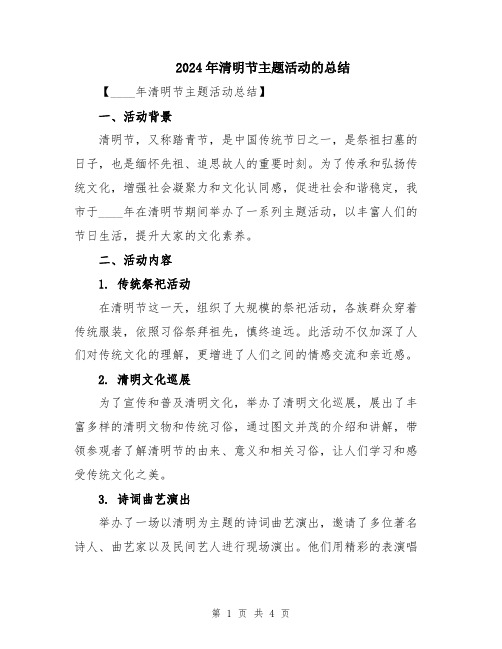 2024年清明节主题活动的总结

【____年清明节主题活动总结】

一、活动背景

清明节，又称踏青节，是中国传统节日之一，是祭祖扫墓的日子，也是缅怀先祖、追思故人的重要时刻。为了传承和弘扬传统文化，增强社会凝聚力和文化认同感，促进社会和谐稳定，我市于____年在清明节期间举办了一系列主题活动，以丰富人们的节日生活，提升大家的文化素养。

二、活动内容

1. 传统祭祀活动

在清明节这一天，组织了大规模的祭祀活动，各族群众穿着传统服装，依照习俗祭拜祖先，慎终追远。此活动不仅加深了人们对传统文化的理解，更增进了人们之间的情感交流和亲近感。

2. 清明文化巡展

为了宣传和普及清明文化，举办了清明文化巡展，展出了丰富多样的清明文物和传统习俗，通过图文并茂的介绍和讲解，带领参观者了解清明节的由来、意义和相关习俗，让人们学习和感受传统文化之美。

3. 诗词曲艺演出

举办了一场以清明为主题的诗词曲艺演出，邀请了多位著名诗人、曲艺家以及民间艺人进行现场演出。他们用精彩的表演唱

第 1 页 共 4 页